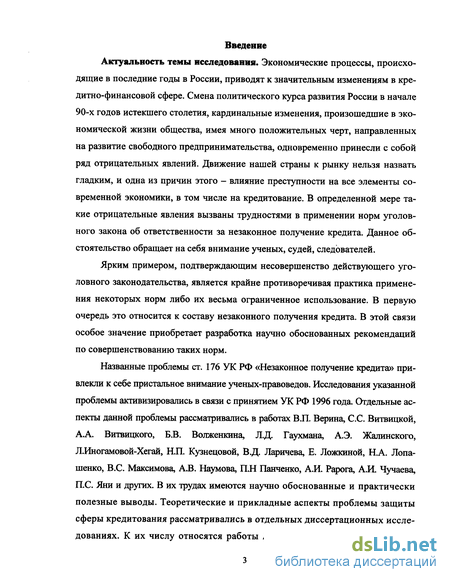 Введение

Актуальность темы исследования. Экономические процессы, происходящие в последние годы в России, приводят к значительным изменениям в кредитно-финансовой сфере. Смена политического курса развития России в начале 90-х годов истекшего столетия, кардинальные изменения, произошедшие в экономической жизни общества, имея много положительных черт, направленных на развитие свободного предпринимательства, одновременно принесли с собой ряд отрицательных явлений. Движение нашей страны к рынку нельзя назвать гладким, и одна из причин этого – влияние преступности на все элементы современной экономики, в том числе на кредитование. В определенной мере такие отрицательные явления вызваны трудностями в применении норм уголовного закона об ответственности за незаконное получение кредита. Данное обстоятельство обращает на себя внимание ученых, судей, следователей.

Ярким примером, подтверждающим несовершенство действующего уголовного законодательства, является крайне противоречивая практика применения некоторых норм либо их весьма ограниченное использование. В первую очередь это относится к составу незаконного получения кредита. В этой связи особое значение приобретает разработка научно обоснованных рекомендаций по совершенствованию таких норм.

Названные проблемы ст. 176 УК РФ «Незаконное получение кредита» привлекли к себе пристальное внимание ученых-правоведов. Исследования указанной проблемы активизировались в связи с принятием УК РФ 1996 года. Отдельные аспекты данной проблемы рассматривались в работах В.П. Верина, С.С. Витвицкой, А.А. Витвицкого, Б.В. Волженкина, Л.Д. Гаухмана, А.Э. Жалинского, Л.Иногамовой-Хегай, Н.П. Кузнецовой, В.Д. Ларичева, Е. Ложкиной, Н.А. Лопашенко, В.С. Максимова, А.В. Наумова, П.Н Панченко, А.И. Рарога, А.И. Чучаева, П.С. Яни и других. В их трудах имеются научно обоснованные и практически полезные выводы. Теоретические и прикладные аспекты проблемы защиты сферы кредитования рассматривались в отдельных диссертационных исследованиях. К их числу относятся работы .

3

dsLib.net
библиотека диссертаций